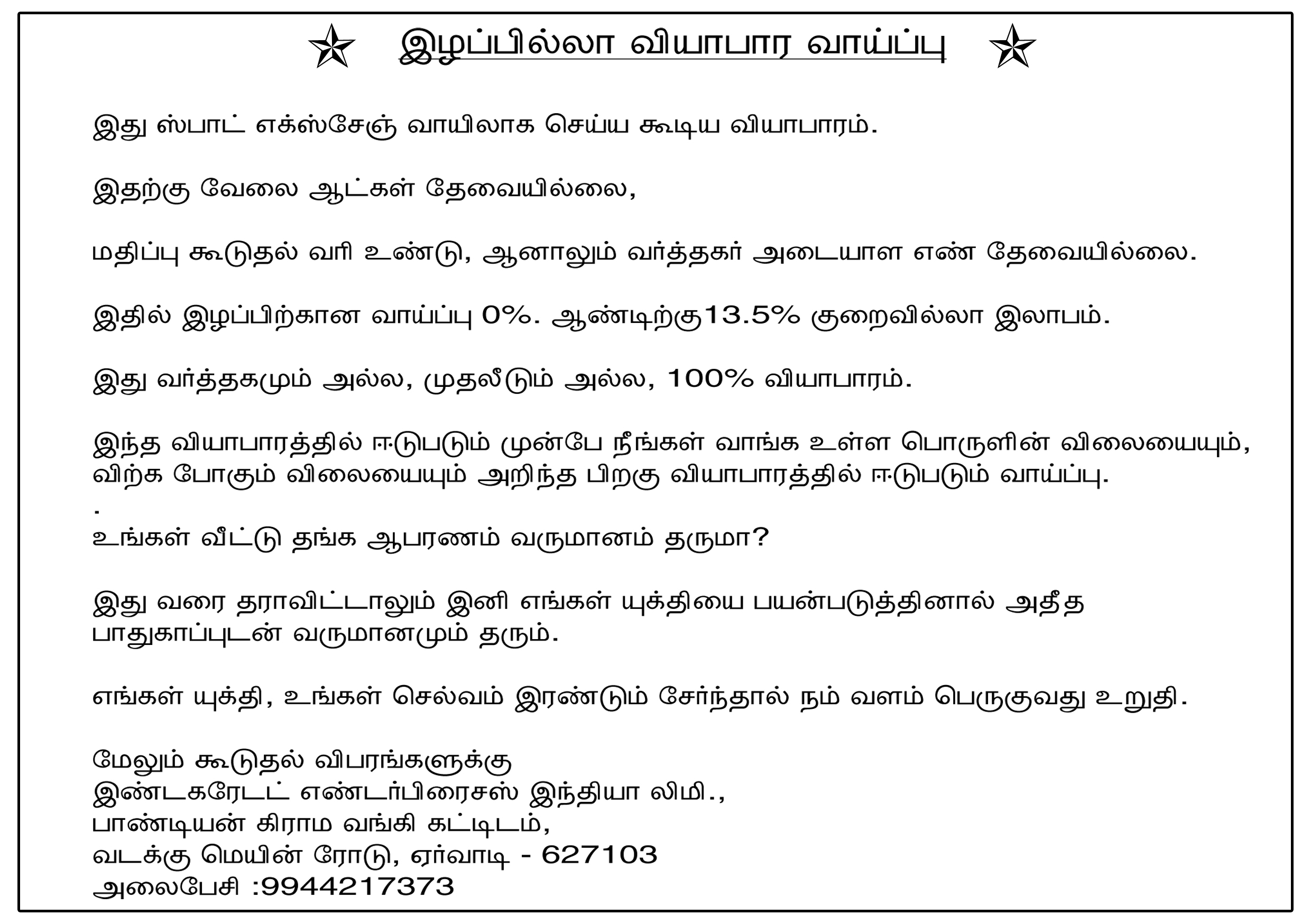 இழப்பில்லா வியாபார வாய்ப்பு

இது ஸ்பாட் எக்ஸ்சேஞ் வாயிலாக செய்ய கூடிய வியாபாரம்.

இதற்கு வேலை ஆட்கள் தேவையில்லை,

மதிப்பு கூடுதல் வரி உண்டு, ஆனாலும் வர்த்தகர் அடையாள எண் தேவையில்லை.

இதில் இழப்பிற்கான வாய்ப்பு 0%. ஆண்டிற்கு13.5% குறைவில்லா இலாபம்.

இது வர்த்தகமும் அல்ல, முதலீடும் அல்ல, 100% வியாபாரம்.

இந்த வியாபாரத்தில் ஈடுபடும் முன்பே நீங்கள் வாங்க உள்ள பொருளின் விலையையும், விற்க போகும் விலையையும் அறிந்த பிறகு வியாபாரத்தில் ஈடுபடும் வாய்ப்பு.
.
உங்கள் வீட்டு தங்க ஆபரணம் வருமானம் தருமா?

இது வரை தராவிட்டாலும் இனி எங்கள் யுக்தியை பயன்படுத்தினால் அதீத பாதுகாப்புடன் வருமானமும் தரும்.

எங்கள் யுக்தி, உங்கள் செல்வம் இரண்டும் சேர்ந்தால் நம் வளம் பெருகுவது உறுதி.

மேலும் கூடுதல் விபரங்களுக்கு
இண்டகரேடட் எண்டர்பிரைசஸ் இந்தியா லிமி.,
பாண்டியன் கிராம வங்கி கட்டிடம்,
வடக்கு மெயின் ரோடு, ஏர்வாடி - 627103
அலைபேசி :9944217373